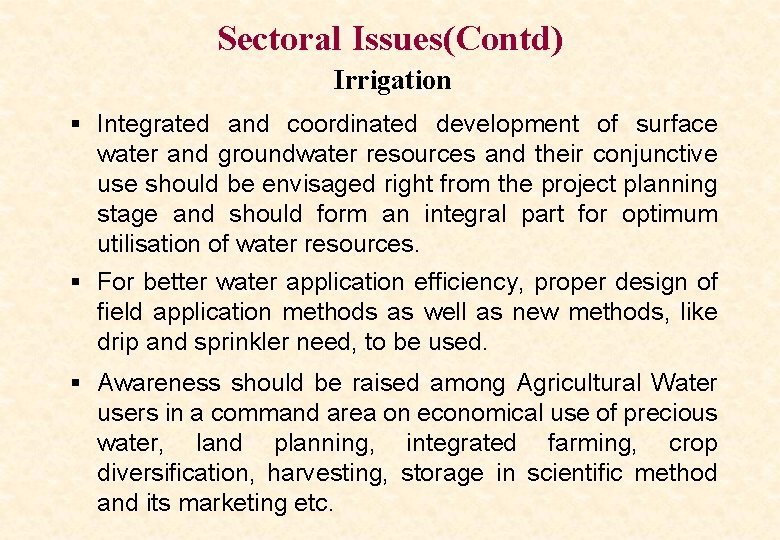 Sectoral Issues(Contd)

Irrigation

▪ Integrated and coordinated development of surface water and groundwater resources and their conjunctive use should be envisaged right from the project planning stage and should form an integral part for optimum utilisation of water resources.

▪ For better water application efficiency, proper design of field application methods as well as new methods, like drip and sprinkler need, to be used.

▪ Awareness should be raised among Agricultural Water users in a command area on economical use of precious water, land planning, integrated farming, crop diversification, harvesting, storage in scientific method and its marketing etc.